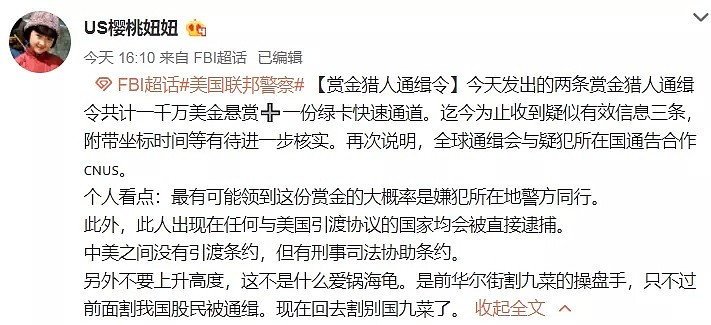 US樱桃妞妞

今天 16:10 来自 FBI超话 已编辑

FBI超话#美国联邦警察# 【赏金猎人通缉令】今天发出的两条赏金猎人通缉令共计一千万美金悬赏➕一份绿卡快速通道。迄今为止收到疑似有效信息三条，附带坐标时间等有待进一步核实。再次说明，全球通缉会与疑犯所在国通告合作CNUS。

个人看点：最有可能领到这份赏金的大概率是嫌犯所在地警方同行。

此外，此人出现在任何与美国引渡协议的国家均会被直接逮捕。

中美之间没有引渡条约，但有刑事司法协助条约。

另外不要上升高度，这不是什么爱锅海龟。是前华尔街割九菜的操盘手，只不过前面割我国股民被通缉。现在回去割别国九菜了。 收起全文